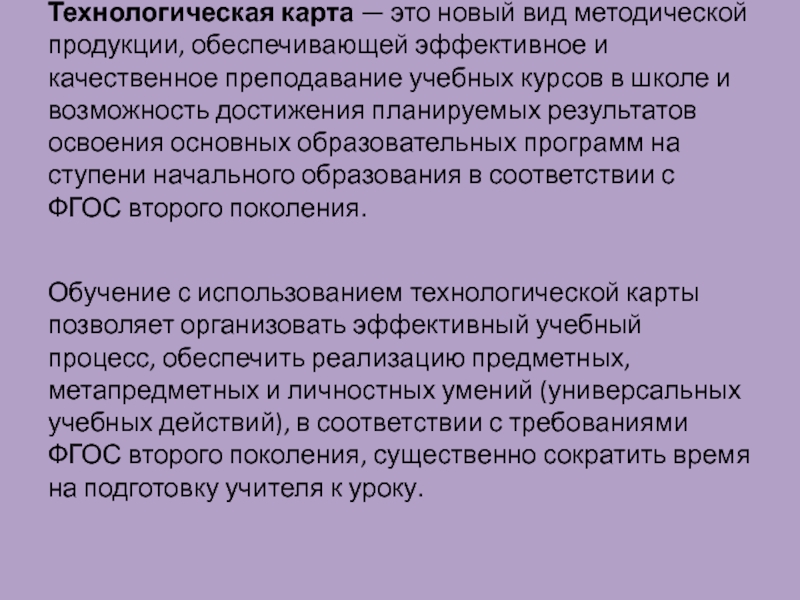 Технологическая карта — это новый вид методической продукции, обеспечивающей эффективное и качественное преподавание учебных курсов в школе и возможность достижения планируемых результатов освоения основных образовательных программ на ступени начального образования в соответствии с ФГОС второго поколения.

Обучение с использованием технологической карты позволяет организовать эффективный учебный процесс, обеспечить реализацию предметных, метапредметных и личностных умений (универсальных учебных действий), в соответствии с требованиями ФГОС второго поколения, существенно сократить время на подготовку учителя к уроку.